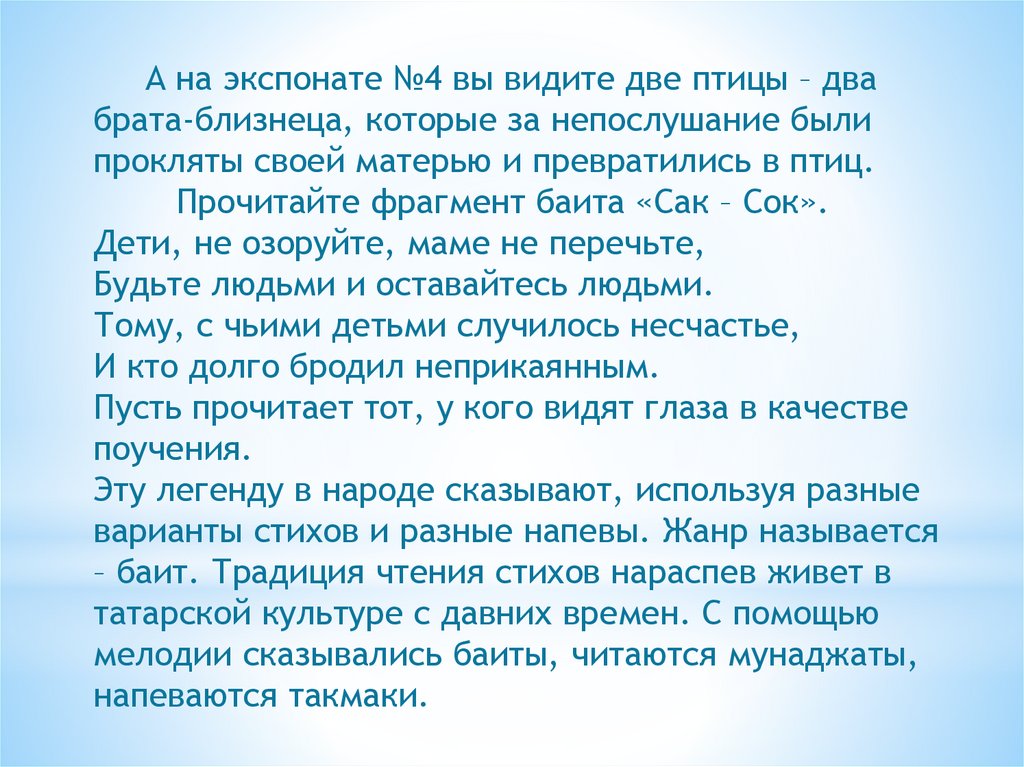 А на экспонате №4 вы видите две птицы – два брата-близнеца, которые за непослушание были прокляты своей матерью и превратились в птиц.

Прочитайте фрагмент баита «Сак – Сок».

Дети, не озоруйте, маме не перечьте,
Будьте людьми и оставайтесь людьми.
Тому, с чьими детьми случилось несчастье,
И кто долго бродил неприкаянным.
Пусть прочитает тот, у кого видят глаза в качестве поучения.

Эту легенду в народе сказывают, используя разные варианты стихов и разные напевы. Жанр называется – баит. Традиция чтения стихов нараспев живет в татарской культуре с давних времен. С помощью мелодии сказывались баиты, читаются мунаджаты, напеваются такмаки.